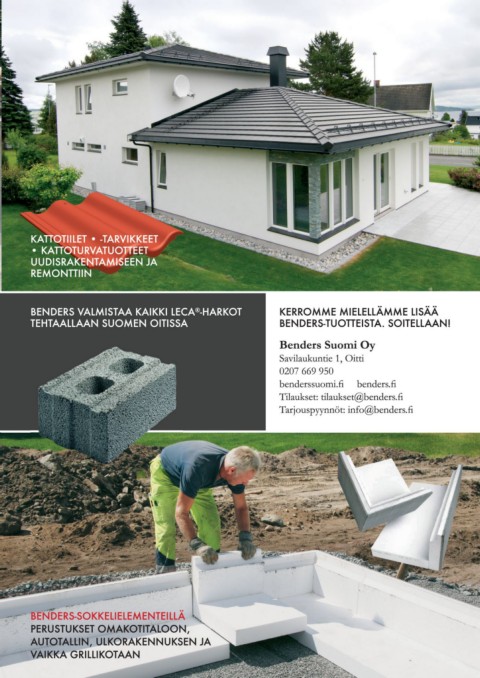 KATTOTIILET • -TARVIKKEET • KATTOTURVATUOTTEET UUDISRAKENTAMISEEN JA REMONTTIIN

BENDERS VALMISTAA KAIKKI LECA®-HARKOT TEHTAALLAAN SUOMEN OITISSA

KERROMME MIELELLÄMME LISÄÄ BENDERS-TUOTTEISTA. SOITELLAAN!

Benders Suomi Oy
Savilaukuntie 1, Oitti
0207 669 950
benderssuomi.fi benders.fi
Tilaukset: tilaukset@benders.fi
Tarjouspyynnöt: info@benders.fi

BENDERS-SOKKELIELEMENTEILLÄ PERUSTUKSET OMAKOTITALOON, AUTOTALLIN, ULKORAKENNUKSEN JA VAIKKA GRILLIKOTAAN